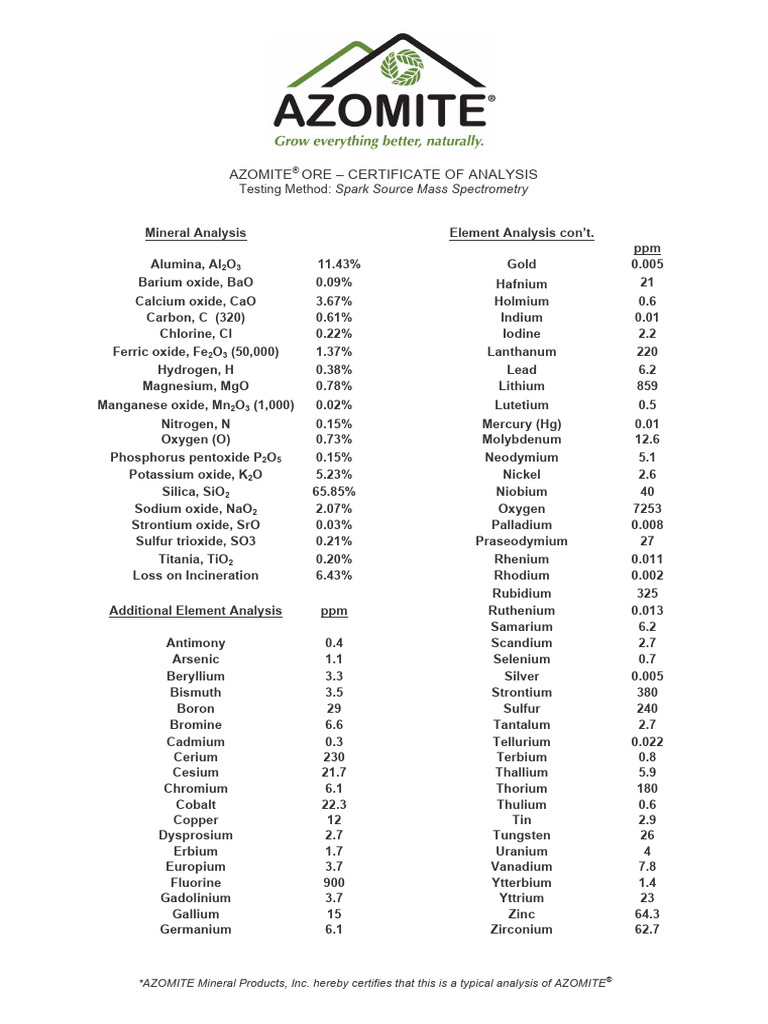 AZOMITE®
Grow everything better, naturally.

AZOMITE® ORE – CERTIFICATE OF ANALYSIS
Testing Method: Spark Source Mass Spectrometry

| Mineral Analysis | |
|---|---|
| Alumina, $Al_2O_3$ | 11.43% |
| Barium oxide, BaO | 0.09% |
| Calcium oxide, CaO | 3.67% |
| Carbon, C (320) | 0.61% |
| Chlorine, Cl | 0.22% |
| Ferric oxide, $Fe_2O_3$ (50,000) | 1.37% |
| Hydrogen, H | 0.38% |
| Magnesium, MgO | 0.78% |
| Manganese oxide, $Mn_2O_3$ (1,000) | 0.02% |
| Nitrogen, N | 0.15% |
| Oxygen (O) | 0.73% |
| Phosphorus pentoxide $P_2O_5$ | 0.15% |
| Potassium oxide, $K_2O$ | 5.23% |
| Silica, $SiO_2$ | 65.85% |
| Sodium oxide, $NaO_2$ | 2.07% |
| Strontium oxide, SrO | 0.03% |
| Sulfur trioxide, SO3 | 0.21% |
| Titania, $TiO_2$ | 0.20% |
| Loss on Incineration | 6.43% |

| Additional Element Analysis | ppm |
|---|---|
| Antimony | 0.4 |
| Arsenic | 1.1 |
| Beryllium | 3.3 |
| Bismuth | 3.5 |
| Boron | 29 |
| Bromine | 6.6 |
| Cadmium | 0.3 |
| Cerium | 230 |
| Cesium | 21.7 |
| Chromium | 6.1 |
| Cobalt | 22.3 |
| Copper | 12 |
| Dysprosium | 2.7 |
| Erbium | 1.7 |
| Europium | 3.7 |
| Fluorine | 900 |
| Gadolinium | 3.7 |
| Gallium | 15 |
| Germanium | 6.1 |

| Element Analysis con't. | ppm |
|---|---|
| Gold | 0.005 |
| Hafnium | 21 |
| Holmium | 0.6 |
| Indium | 0.01 |
| Iodine | 2.2 |
| Lanthanum | 220 |
| Lead | 6.2 |
| Lithium | 859 |
| Lutetium | 0.5 |
| Mercury (Hg) | 0.01 |
| Molybdenum | 12.6 |
| Neodymium | 5.1 |
| Nickel | 2.6 |
| Niobium | 40 |
| Oxygen | 7253 |
| Palladium | 0.008 |
| Praseodymium | 27 |
| Rhenium | 0.011 |
| Rhodium | 0.002 |
| Rubidium | 325 |
| Ruthenium | 0.013 |
| Samarium | 6.2 |
| Scandium | 2.7 |
| Selenium | 0.7 |
| Silver | 0.005 |
| Strontium | 380 |
| Sulfur | 240 |
| Tantalum | 2.7 |
| Tellurium | 0.022 |
| Terbium | 0.8 |
| Thallium | 5.9 |
| Thorium | 180 |
| Thulium | 0.6 |
| Tin | 2.9 |
| Tungsten | 26 |
| Uranium | 4 |
| Vanadium | 7.8 |
| Ytterbium | 1.4 |
| Yttrium | 23 |
| Zinc | 64.3 |
| Zirconium | 62.7 |

*AZOMITE Mineral Products, Inc. hereby certifies that this is a typical analysis of AZOMITE®